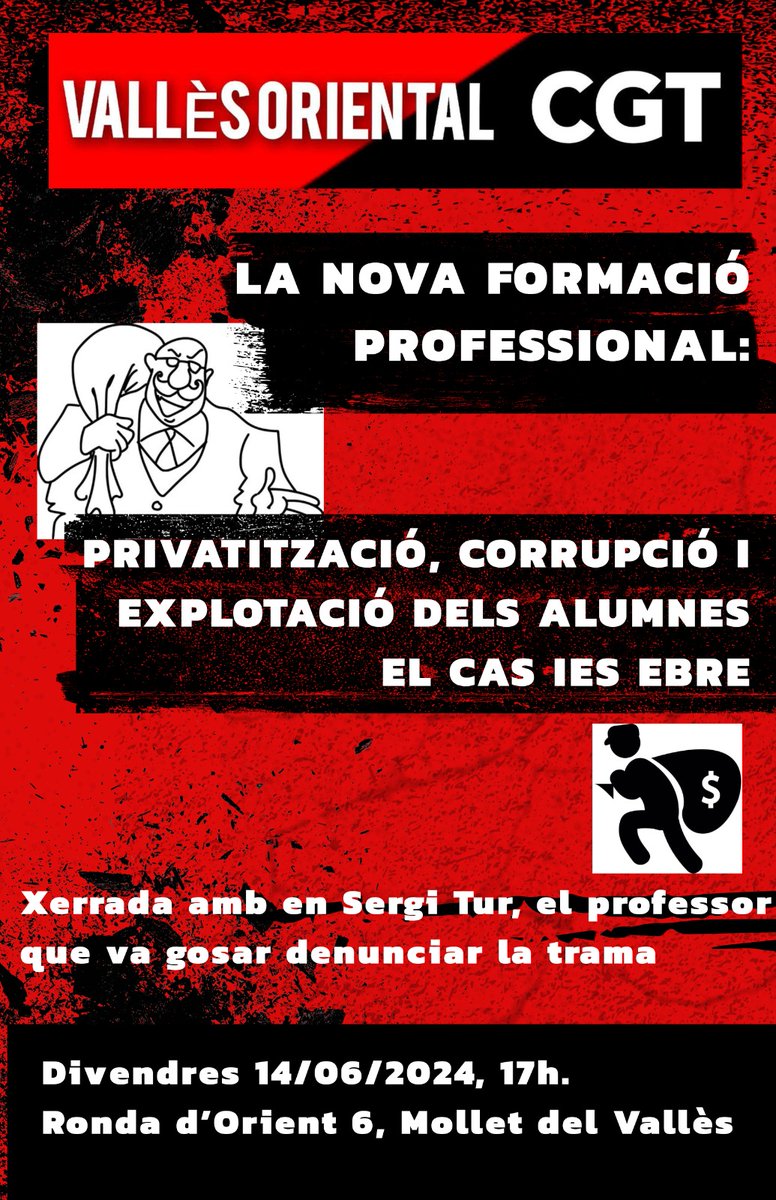 VALLÈS ORIENTAL CGT

LA NOVA FORMACIÓ PROFESSIONAL:

PRIVATITZACIÓ, CORRUPCIÓ I EXPLOTACIÓ DELS ALUMNES EL CAS IES EBRE

$

Xerrada amb en Sergi Tur, el professor que va gosar denunciar la trama

Divendres 14/06/2024, 17h.
Ronda d'Orient 6, Mollet del Vallès